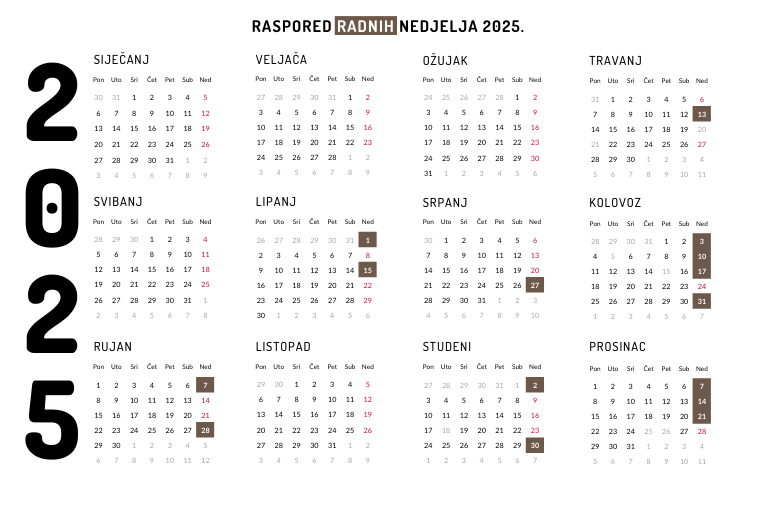 RASPORED RADNIH NEDJELJA 2025.

2025

SIJEČANJ

| Pon | Uto | Sri | Čet | Pet | Sub | Ned |
|---|---|---|---|---|---|---|
| 30 | 31 | 1 | 2 | 3 | 4 | 5 |
| 6 | 7 | 8 | 9 | 10 | 11 | 12 |
| 13 | 14 | 15 | 16 | 17 | 18 | 19 |
| 20 | 21 | 22 | 23 | 24 | 25 | 26 |
| 27 | 28 | 29 | 30 | 31 | 1 | 2 |
| 3 | 4 | 5 | 6 | 7 | 8 | 9 |

VELJAČA

| Pon | Uto | Sri | Čet | Pet | Sub | Ned |
|---|---|---|---|---|---|---|
| 27 | 28 | 29 | 30 | 31 | 1 | 2 |
| 3 | 4 | 5 | 6 | 7 | 8 | 9 |
| 10 | 11 | 12 | 13 | 14 | 15 | 16 |
| 17 | 18 | 19 | 20 | 21 | 22 | 23 |
| 24 | 25 | 26 | 27 | 28 | 1 | 2 |
| 3 | 4 | 5 | 6 | 7 | 8 | 9 |

OŽUJAK

| Pon | Uto | Sri | Čet | Pet | Sub | Ned |
|---|---|---|---|---|---|---|
| 24 | 25 | 26 | 27 | 28 | 1 | 2 |
| 3 | 4 | 5 | 6 | 7 | 8 | 9 |
| 10 | 11 | 12 | 13 | 14 | 15 | 16 |
| 17 | 18 | 19 | 20 | 21 | 22 | 23 |
| 24 | 25 | 26 | 27 | 28 | 29 | 30 |
| 31 | 1 | 2 | 3 | 4 | 5 | 6 |

TRAVANJ

| Pon | Uto | Sri | Čet | Pet | Sub | Ned |
|---|---|---|---|---|---|---|
| 31 | 1 | 2 | 3 | 4 | 5 | 6 |
| 7 | 8 | 9 | 10 | 11 | 12 | 13 |
| 14 | 15 | 16 | 17 | 18 | 19 | 20 |
| 21 | 22 | 23 | 24 | 25 | 26 | 27 |
| 28 | 29 | 30 | 1 | 2 | 3 | 4 |
| 5 | 6 | 7 | 8 | 9 | 10 | 11 |

SVIBANJ

| Pon | Uto | Sri | Čet | Pet | Sub | Ned |
|---|---|---|---|---|---|---|
| 28 | 29 | 30 | 1 | 2 | 3 | 4 |
| 5 | 6 | 7 | 8 | 9 | 10 | 11 |
| 12 | 13 | 14 | 15 | 16 | 17 | 18 |
| 19 | 20 | 21 | 22 | 23 | 24 | 25 |
| 26 | 27 | 28 | 29 | 30 | 31 | 1 |
| 2 | 3 | 4 | 5 | 6 | 7 | 8 |

LIPANJ

| Pon | Uto | Sri | Čet | Pet | Sub | Ned |
|---|---|---|---|---|---|---|
| 26 | 27 | 28 | 29 | 30 | 31 | 1 |
| 2 | 3 | 4 | 5 | 6 | 7 | 8 |
| 9 | 10 | 11 | 12 | 13 | 14 | 15 |
| 16 | 17 | 18 | 19 | 20 | 21 | 22 |
| 23 | 24 | 25 | 26 | 27 | 28 | 29 |
| 30 | 1 | 2 | 3 | 4 | 5 | 6 |

SRPANJ

| Pon | Uto | Sri | Čet | Pet | Sub | Ned |
|---|---|---|---|---|---|---|
| 30 | 1 | 2 | 3 | 4 | 5 | 6 |
| 7 | 8 | 9 | 10 | 11 | 12 | 13 |
| 14 | 15 | 16 | 17 | 18 | 19 | 20 |
| 21 | 22 | 23 | 24 | 25 | 26 | 27 |
| 28 | 29 | 30 | 31 | 1 | 2 | 3 |
| 4 | 5 | 6 | 7 | 8 | 9 | 10 |

KOLOVOZ

| Pon | Uto | Sri | Čet | Pet | Sub | Ned |
|---|---|---|---|---|---|---|
| 28 | 29 | 30 | 31 | 1 | 2 | 3 |
| 4 | 5 | 6 | 7 | 8 | 9 | 10 |
| 11 | 12 | 13 | 14 | 15 | 16 | 17 |
| 18 | 19 | 20 | 21 | 22 | 23 | 24 |
| 25 | 26 | 27 | 28 | 29 | 30 | 31 |
| 1 | 2 | 3 | 4 | 5 | 6 | 7 |

RUJAN

| Pon | Uto | Sri | Čet | Pet | Sub | Ned |
|---|---|---|---|---|---|---|
| 1 | 2 | 3 | 4 | 5 | 6 | 7 |
| 8 | 9 | 10 | 11 | 12 | 13 | 14 |
| 15 | 16 | 17 | 18 | 19 | 20 | 21 |
| 22 | 23 | 24 | 25 | 26 | 27 | 28 |
| 29 | 30 | 1 | 2 | 3 | 4 | 5 |
| 6 | 7 | 8 | 9 | 10 | 11 | 12 |

LISTOPAD

| Pon | Uto | Sri | Čet | Pet | Sub | Ned |
|---|---|---|---|---|---|---|
| 29 | 30 | 1 | 2 | 3 | 4 | 5 |
| 6 | 7 | 8 | 9 | 10 | 11 | 12 |
| 13 | 14 | 15 | 16 | 17 | 18 | 19 |
| 20 | 21 | 22 | 23 | 24 | 25 | 26 |
| 27 | 28 | 29 | 30 | 31 | 1 | 2 |
| 3 | 4 | 5 | 6 | 7 | 8 | 9 |

STUDENI

| Pon | Uto | Sri | Čet | Pet | Sub | Ned |
|---|---|---|---|---|---|---|
| 27 | 28 | 29 | 30 | 31 | 1 | 2 |
| 3 | 4 | 5 | 6 | 7 | 8 | 9 |
| 10 | 11 | 12 | 13 | 14 | 15 | 16 |
| 17 | 18 | 19 | 20 | 21 | 22 | 23 |
| 24 | 25 | 26 | 27 | 28 | 29 | 30 |
| 1 | 2 | 3 | 4 | 5 | 6 | 7 |

PROSINAC

| Pon | Uto | Sri | Čet | Pet | Sub | Ned |
|---|---|---|---|---|---|---|
| 1 | 2 | 3 | 4 | 5 | 6 | 7 |
| 8 | 9 | 10 | 11 | 12 | 13 | 14 |
| 15 | 16 | 17 | 18 | 19 | 20 | 21 |
| 22 | 23 | 24 | 25 | 26 | 27 | 28 |
| 29 | 30 | 31 | 1 | 2 | 3 | 4 |
| 5 | 6 | 7 | 8 | 9 | 10 | 11 |